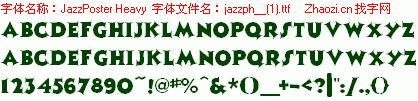 字体名称：JazzPoster Heavy 字体文件名：jazzph__(1).ttf Zhaozi.cn 找字网

ABCDEFGHIJKLMNOPQRSTUVWXYZ

ABCDEFGHIJKLMNOPQRSTUVWXYZ

1234567890~!@#%^&*()_+-<?|":/.,()